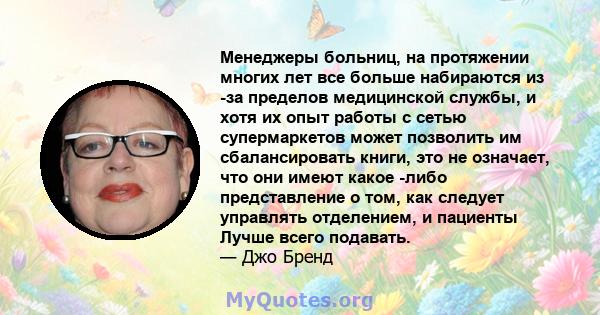 Менеджеры больниц, на протяжении многих лет все больше набираются из -за пределов медицинской службы, и хотя их опыт работы с сетью супермаркетов может позволить им сбалансировать книги, это не означает, что они имеют какое -либо представление о том, как следует управлять отделением, и пациенты Лучше всего подавать.
— Джо Бренд

MyQuotes.org